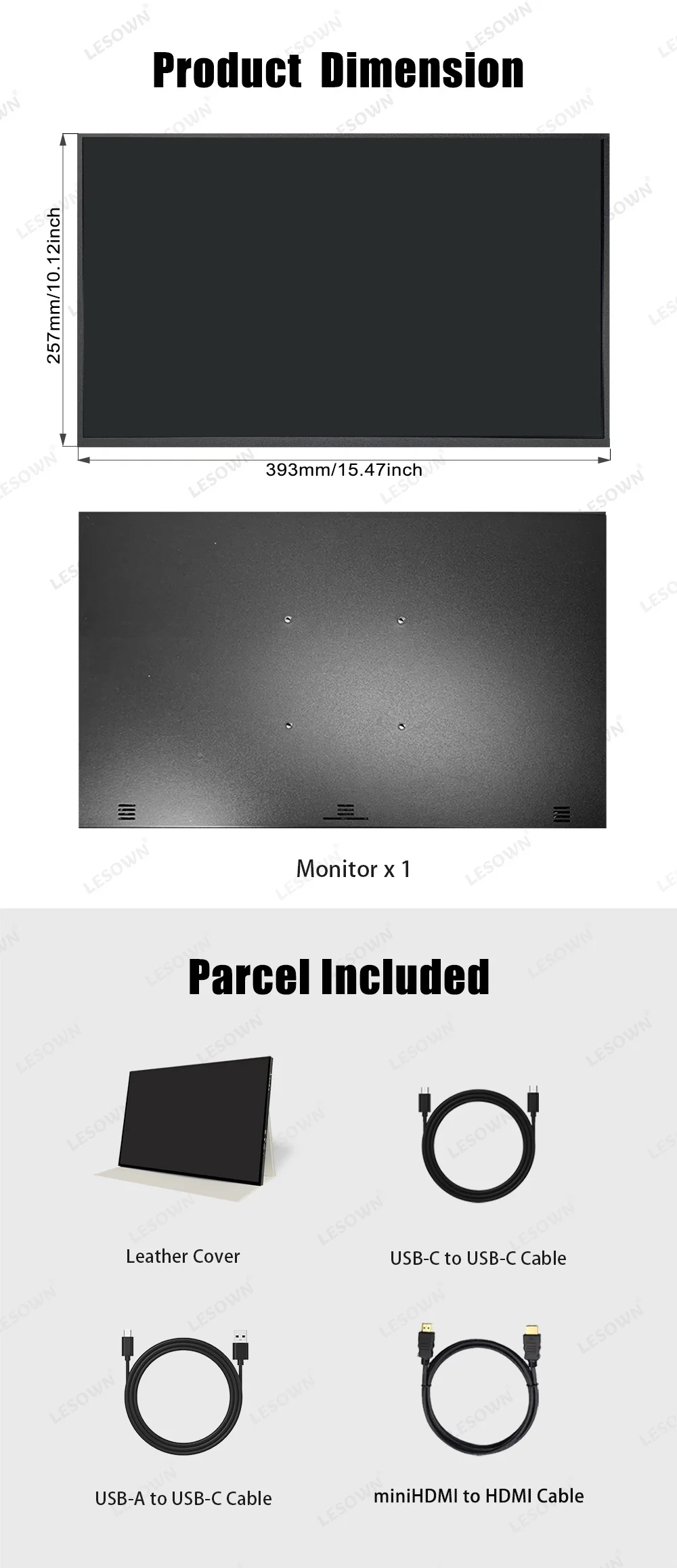 Product Dimension

257mm/10.12inch

393mm/15.47inch

Monitor x 1

Parcel Included

Leather Cover

USB-C to USB-C Cable

USB-A to USB-C Cable

miniHDMI to HDMI Cable

LESOWN